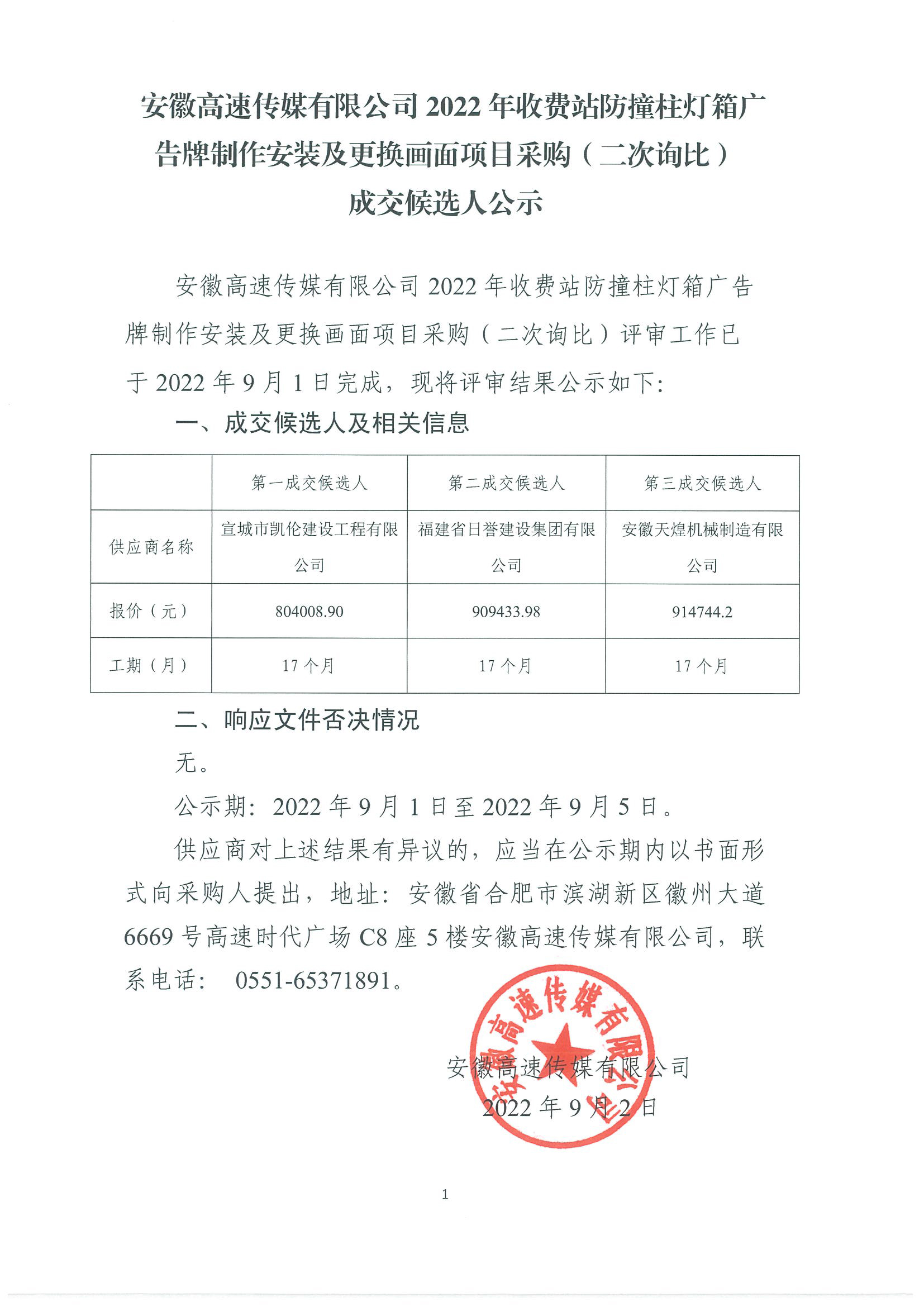 安徽高速传媒有限公司 2022 年收费站防撞柱灯箱广告牌制作安装及更换画面项目采购（二次询比）成交候选人公示

安徽高速传媒有限公司 2022 年收费站防撞柱灯箱广告牌制作安装及更换画面项目采购（二次询比）评审工作已于 2022 年 9 月 1 日完成，现将评审结果公示如下：

一、成交候选人及相关信息

| | 第一成交候选人 | 第二成交候选人 | 第三成交候选人 |
|---|---|---|---|
| 供应商名称 | 宣城市凯伦建设工程有限公司 | 福建省日誉建设集团有限公司 | 安徽天煌机械制造有限公司 |
| 报价（元） | 804008.90 | 909433.98 | 914744.2 |
| 工期（月） | 17 个月 | 17 个月 | 17 个月 |

二、响应文件否决情况

无。

公示期：2022 年 9 月 1 日至 2022 年 9 月 5 日。

供应商对上述结果有异议的，应当在公示期内以书面形式向采购人提出，地址：安徽省合肥市滨湖新区徽州大道 6669 号高速时代广场 C8 座 5 楼安徽高速传媒有限公司，联系电话： 0551-65371891。

安徽高速传媒有限公司

安徽高速传媒有限公司
2022 年 9 月 2 日

1